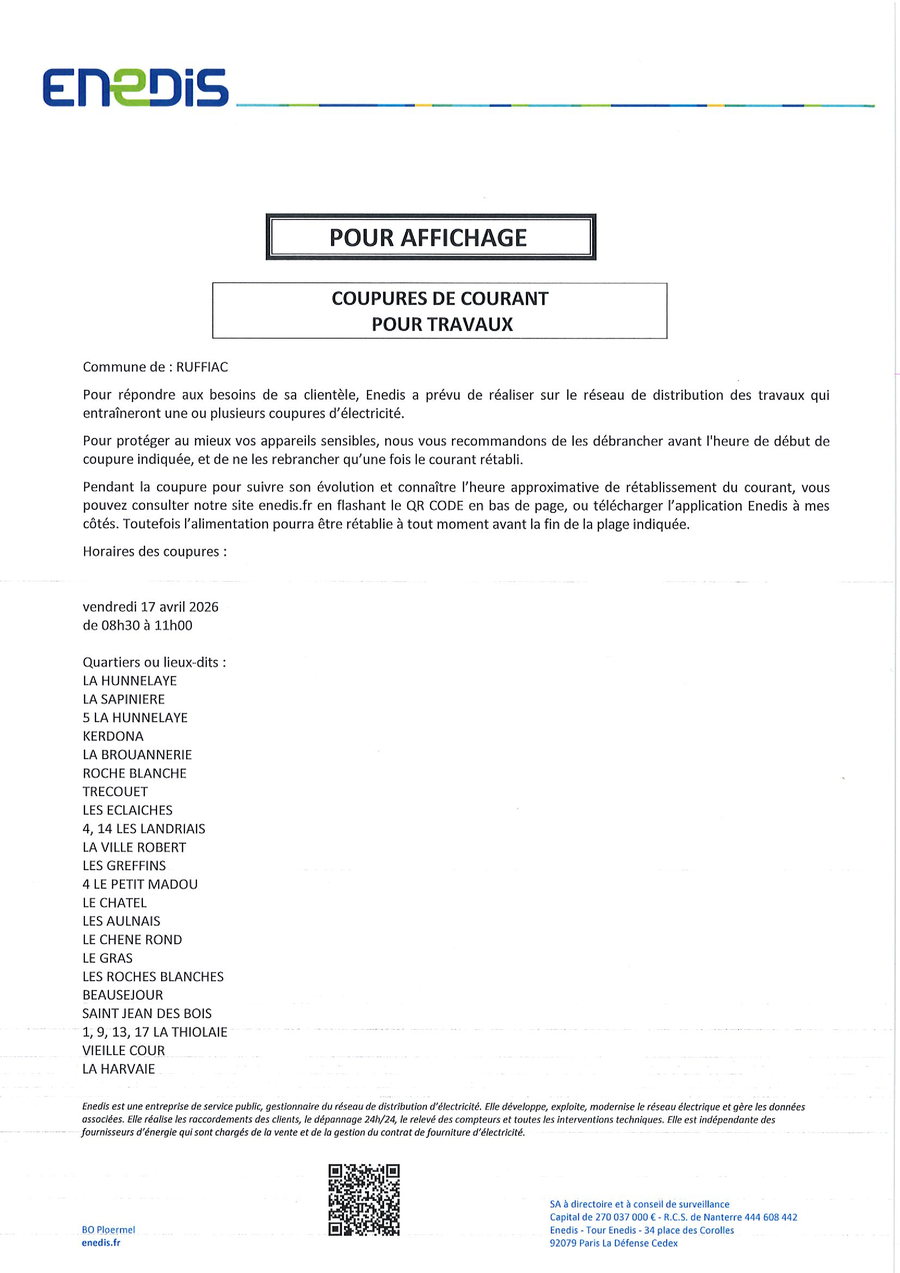 ENEDIS

POUR AFFICHAGE

COUPURES DE COURANT
POUR TRAVAUX

Commune de : RUFFIAC

Pour répondre aux besoins de sa clientèle, Enedis a prévu de réaliser sur le réseau de distribution des travaux qui entraîneront une ou plusieurs coupures d'électricité.

Pour protéger au mieux vos appareils sensibles, nous vous recommandons de les débrancher avant l'heure de début de coupure indiquée, et de ne les rebrancher qu'une fois le courant rétabli.

Pendant la coupure pour suivre son évolution et connaître l'heure approximative de rétablissement du courant, vous pouvez consulter notre site enedis.fr en flashant le QR CODE en bas de page, ou télécharger l'application Enedis à mes côtés. Toutefois l'alimentation pourra être rétablie à tout moment avant la fin de la plage indiquée.

Horaires des coupures :

vendredi 17 avril 2026
de 08h30 à 11h00

Quartiers ou lieux-dits :
LA HUNNELAYE
LA SAPINIERE
5 LA HUNNELAYE
KERDONA
LA BROUANNERIE
ROCHE BLANCHE
TRECOUET
LES ECLAICHES
4, 14 LES LANDRIAIS
LA VILLE ROBERT
LES GREFFINS
4 LE PETIT MADOU
LE CHATEL
LES AULNAIS
LE CHENE ROND
LE GRAS
LES ROCHES BLANCHES
BEAUSEJOUR
SAINT JEAN DES BOIS
1, 9, 13, 17 LA THIOLAIE
VIEILLE COUR
LA HARVAIE

Enedis est une entreprise de service public, gestionnaire du réseau de distribution d'électricité. Elle développe, exploite, modernise le réseau électrique et gère les données associées. Elle réalise les raccordements des clients, le dépannage 24h/24, le relevé des compteurs et toutes les interventions techniques. Elle est indépendante des fournisseurs d'énergie qui sont chargés de la vente et de la gestion du contrat de fourniture d'électricité.

BO Ploermel
enedis.fr

SA à directoire et à conseil de surveillance
Capital de 270 037 000 € - R.C.S. de Nanterre 444 608 442
Enedis - Tour Enedis - 34 place des Corolles
92079 Paris La Défense Cedex